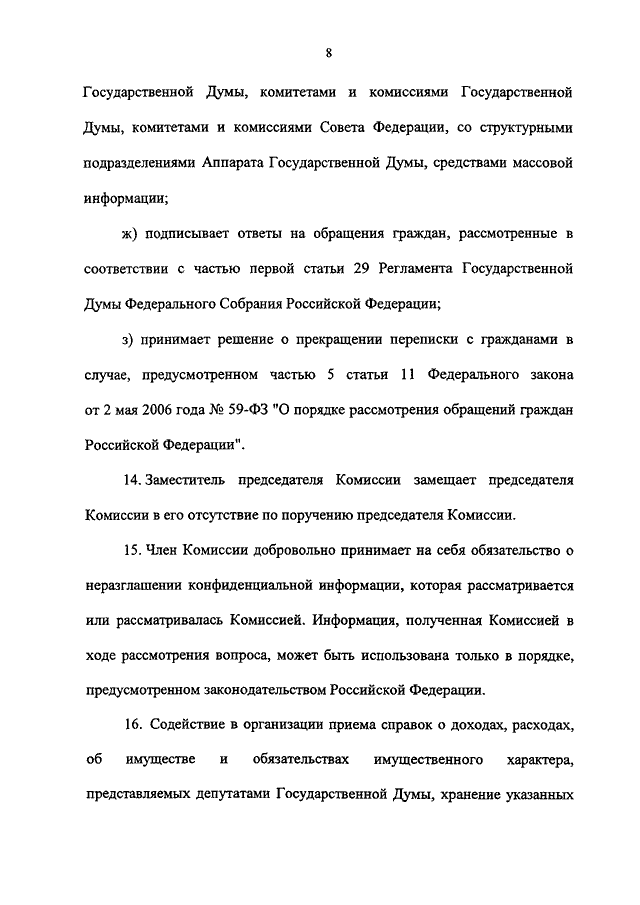 8

Государственной Думы, комитетами и комиссиями Государственной Думы, комитетами и комиссиями Совета Федерации, со структурными подразделениями Аппарата Государственной Думы, средствами массовой информации;

ж) подписывает ответы на обращения граждан, рассмотренные в соответствии с частью первой статьи 29 Регламента Государственной Думы Федерального Собрания Российской Федерации;

з) принимает решение о прекращении переписки с гражданами в случае, предусмотренном частью 5 статьи 11 Федерального закона от 2 мая 2006 года № 59-ФЗ "О порядке рассмотрения обращений граждан Российской Федерации".

14. Заместитель председателя Комиссии замещает председателя Комиссии в его отсутствие по поручению председателя Комиссии.

15. Член Комиссии добровольно принимает на себя обязательство о неразглашении конфиденциальной информации, которая рассматривается или рассматривалась Комиссией. Информация, полученная Комиссией в ходе рассмотрения вопроса, может быть использована только в порядке, предусмотренном законодательством Российской Федерации.

16. Содействие в организации приема справок о доходах, расходах, об имуществе и обязательствах имущественного характера, представляемых депутатами Государственной Думы, хранение указанных